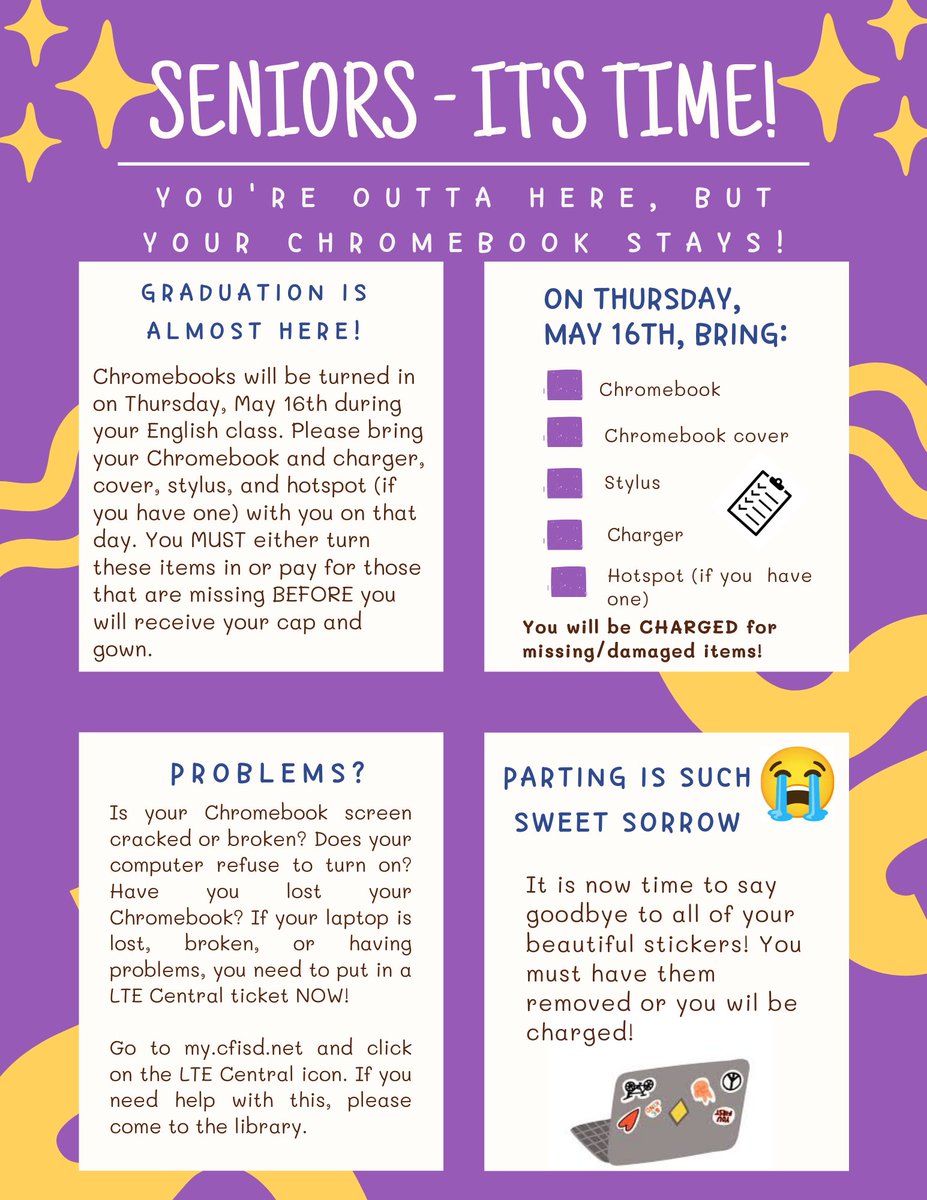 SENIORS - IT'S TIME!

YOU'RE OUTTA HERE, BUT YOUR CHROMEBOOK STAYS!

GRADUATION IS ALMOST HERE!

Chromebooks will be turned in on Thursday, May 16th during your English class. Please bring your Chromebook and charger, cover, stylus, and hotspot (if you have one) with you on that day. You MUST either turn these items in or pay for those that are missing BEFORE you will receive your cap and gown.

ON THURSDAY, MAY 16TH, BRING:

Chromebook
Chromebook cover
Stylus
Charger
Hotspot (if you have one)

You will be CHARGED for missing/damaged items!

PROBLEMS?

Is your Chromebook screen cracked or broken? Does your computer refuse to turn on? Have you lost your Chromebook? If your laptop is lost, broken, or having problems, you need to put in a LTE Central ticket NOW!

Go to my.cfisd.net and click on the LTE Central icon. If you need help with this, please come to the library.

PARTING IS SUCH SWEET SORROW

It is now time to say goodbye to all of your beautiful stickers! You must have them removed or you wil be charged!